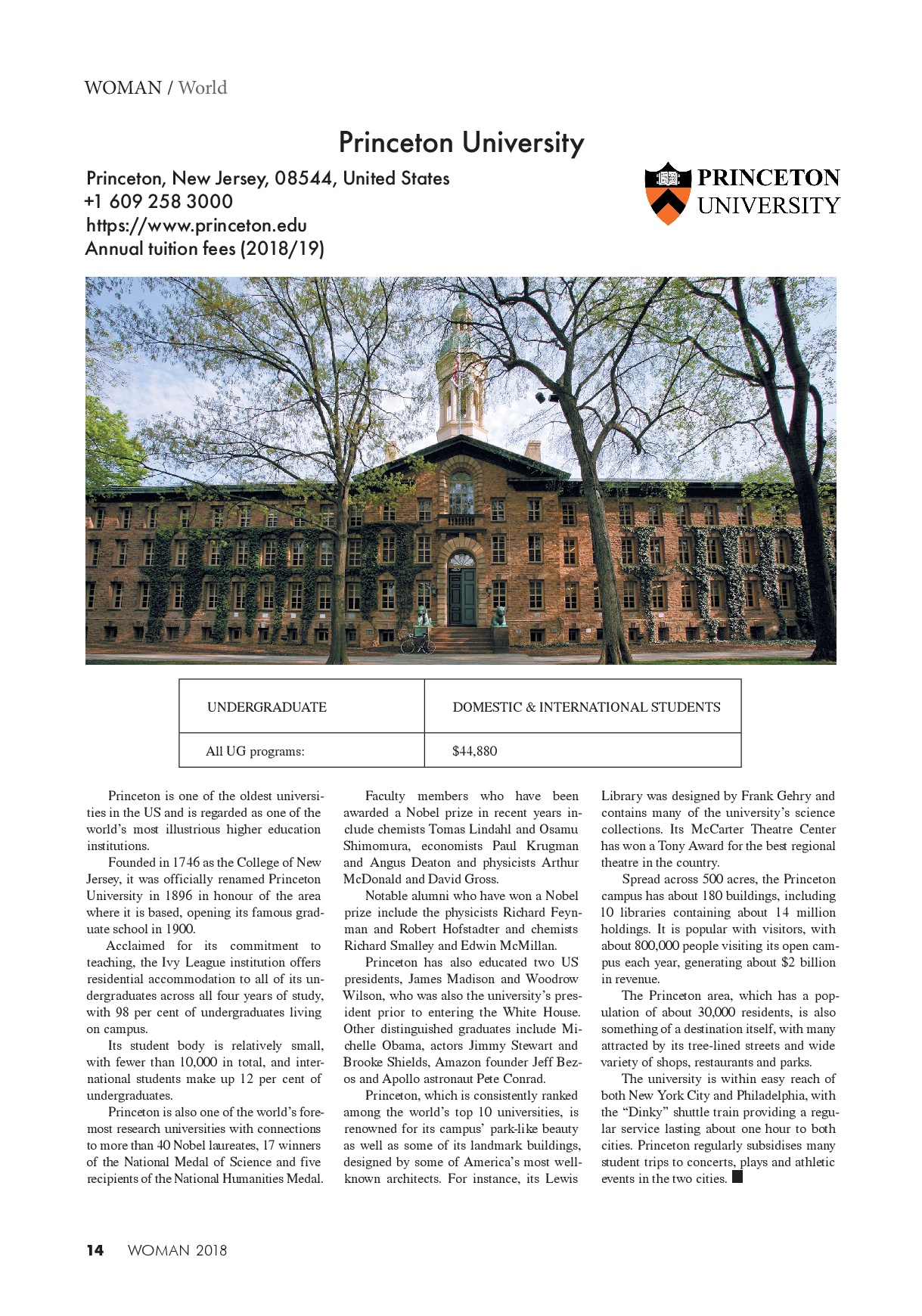 WOMAN / World

Princeton University

Princeton, New Jersey, 08544, United States
+1 609 258 3000
https://www.princeton.edu
Annual tuition fees (2018/19)

PRINCETON UNIVERSITY

| UNDERGRADUATE | DOMESTIC & INTERNATIONAL STUDENTS |
|---|---|
| All UG programs: | $44,880 |

Princeton is one of the oldest universities in the US and is regarded as one of the world's most illustrious higher education institutions.

Founded in 1746 as the College of New Jersey, it was officially renamed Princeton University in 1896 in honour of the area where it is based, opening its famous graduate school in 1900.

Acclaimed for its commitment to teaching, the Ivy League institution offers residential accommodation to all of its undergraduates across all four years of study, with 98 per cent of undergraduates living on campus.

Its student body is relatively small, with fewer than 10,000 in total, and international students make up 12 per cent of undergraduates.

Princeton is also one of the world's foremost research universities with connections to more than 40 Nobel laureates, 17 winners of the National Medal of Science and five recipients of the National Humanities Medal.

Faculty members who have been awarded a Nobel prize in recent years include chemists Tomas Lindahl and Osamu Shimomura, economists Paul Krugman and Angus Deaton and physicists Arthur McDonald and David Gross.

Notable alumni who have won a Nobel prize include the physicists Richard Feynman and Robert Hofstadter and chemists Richard Smalley and Edwin McMillan.

Princeton has also educated two US presidents, James Madison and Woodrow Wilson, who was also the university's president prior to entering the White House. Other distinguished graduates include Michelle Obama, actors Jimmy Stewart and Brooke Shields, Amazon founder Jeff Bezos and Apollo astronaut Pete Conrad.

Princeton, which is consistently ranked among the world's top 10 universities, is renowned for its campus' park-like beauty as well as some of its landmark buildings, designed by some of America's most well-known architects. For instance, its Lewis Library was designed by Frank Gehry and contains many of the university's science collections. Its McCarter Theatre Center has won a Tony Award for the best regional theatre in the country.

Spread across 500 acres, the Princeton campus has about 180 buildings, including 10 libraries containing about 14 million holdings. It is popular with visitors, with about 800,000 people visiting its open campus each year, generating about $2 billion in revenue.

The Princeton area, which has a population of about 30,000 residents, is also something of a destination itself, with many attracted by its tree-lined streets and wide variety of shops, restaurants and parks.

The university is within easy reach of both New York City and Philadelphia, with the "Dinky" shuttle train providing a regular service lasting about one hour to both cities. Princeton regularly subsidises many student trips to concerts, plays and athletic events in the two cities.

14 WOMAN 2018